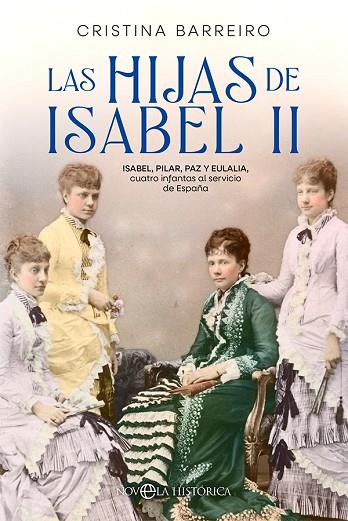 CRISTINA BARREIRO

LAS HIJAS DE ISABEL II

ISABEL, PILAR, PAZ Y EULALIA, cuatro infantas al servicio de España

NOVELA HISTÓRICA